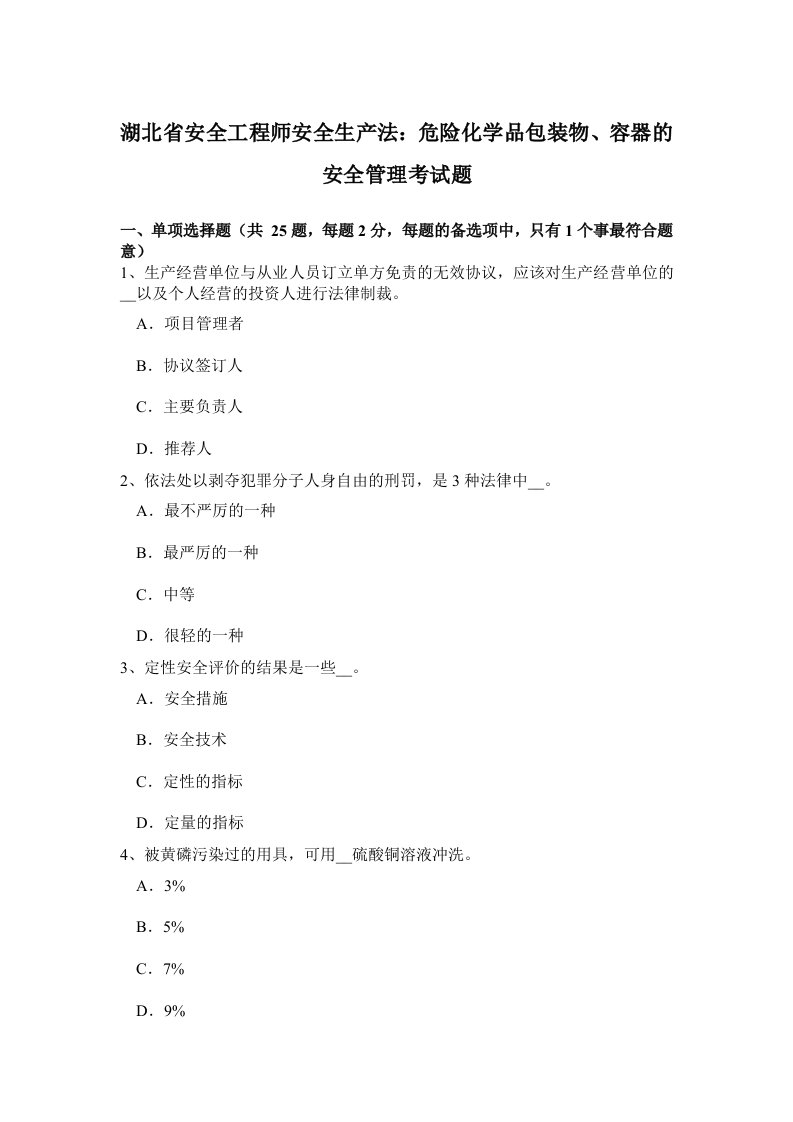 湖北省安全工程师安全生产法：危险化学品包装物、容器的安全管理考试题

一、单项选择题（共 25 题，每题 2 分，每题的备选项中，只有 1 个事最符合题意）
1、生产经营单位与从业人员订立单方免责的无效协议，应该对生产经营单位的__以及个人经营的投资人进行法律制裁。

A．项目管理者

B．协议签订人

C．主要负责人

D．推荐人

2、依法处以剥夺犯罪分子人身自由的刑罚，是 3 种法律中__。

A．最不严厉的一种

B．最严厉的一种

C．中等

D．很轻的一种

3、定性安全评价的结果是一些__。

A．安全措施

B．安全技术

C．定性的指标

D．定量的指标

4、被黄磷污染过的用具，可用__硫酸铜溶液冲洗。

A．3%

B．5%

C．7%

D．9%